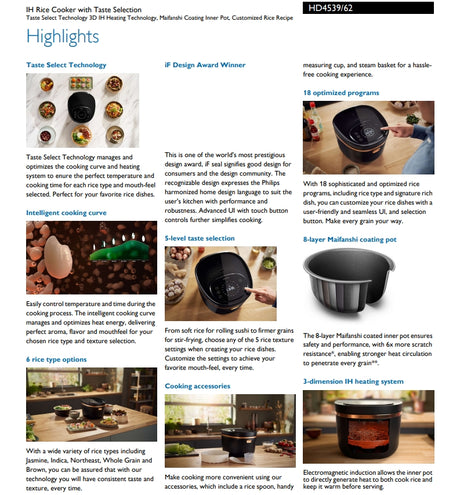 IH Rice Cooker with Taste Selection
Taste Select Technology 3D IH Heating Technology, Maifanshi Coating Inner Pot, Customized Rice Recipe

HD4539/62

Highlights

Taste Select Technology

Taste Select Technology manages and optimizes the cooking curve and heating system to enure the perfect temperature and cooking time for each rice type and mouth-feel selected. Perfect for your favorite rice dishes.

Intelligent cooking curve

Easily control temperature and time during the cooking process. The intelligent cooking curve manages and optimizes heat energy, delivering perfect aroma, flavor and mouthfeel for your chosen rice type and texture selection.

6 rice type options

With a wide variety of rice types including Jasmine, Indica, Northeast, Whole Grain and Brown, you can be assured that with our technology you will have consistent taste and texture, every time.

iF Design Award Winner

This is one of the world's most prestigious design award, iF seal signifies good design for consumers and the design community. The recognizable design expresses the Philips harmonized home design language to suit the user's kitchen with performance and robustness. Advanced UI with touch button controls further simplifies cooking.

5-level taste selection

From soft rice for rolling sushi to firmer grains for stir-frying, choose any of the 5 rice texture settings when creating your rice dishes. Customize the settings to achieve your favorite mouth-feel, every time.

Cooking accessories

Make cooking more convenient using our accessories, which include a rice spoon, handy measuring cup, and steam basket for a hassle-free cooking experience.

18 optimized programs

With 18 sophisticated and optimized rice programs, including rice type and signature rich dish, you can customize your rice dishes with a user-friendly and seamless UI, and selection button. Make every grain your way.

8-layer Maifanshi coating pot

The 8-layer Maifanshi coated inner pot ensures safety and performance, with 6x more scratch resistance*, enabling stronger heat circulation to penetrate every grain**.

3-dimension IH heating system

Electromagnetic induction allows the inner pot to directly generate heat to both cook rice and keep it warm before serving.